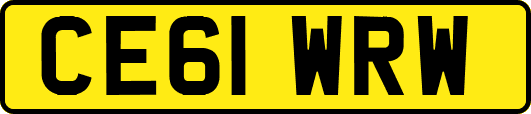 CE61 WRW